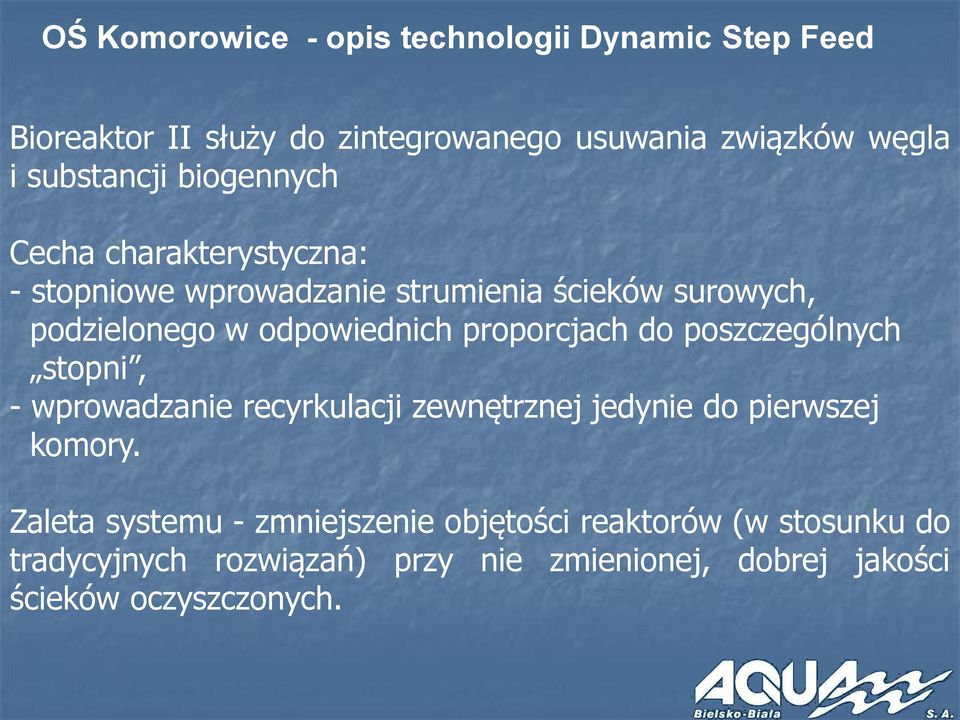 OŚ Komorowice - opis technologii Dynamic Step Feed

Bioreaktor II służy do zintegrowanego usuwania związków węgla i substancji biogennych

Cecha charakterystyczna:
- stopniowe wprowadzanie strumienia ścieków surowych, podzielonego w odpowiednich proporcjach do poszczególnych „stopni”,
- wprowadzanie recyrkulacji zewnętrznej jedynie do pierwszej komory.

Zaleta systemu - zmniejszenie objętości reaktorów (w stosunku do tradycyjnych rozwiązań) przy nie zmienionej, dobrej jakości ścieków oczyszczonych.

AQUA
Bielsko-Biała S. A.